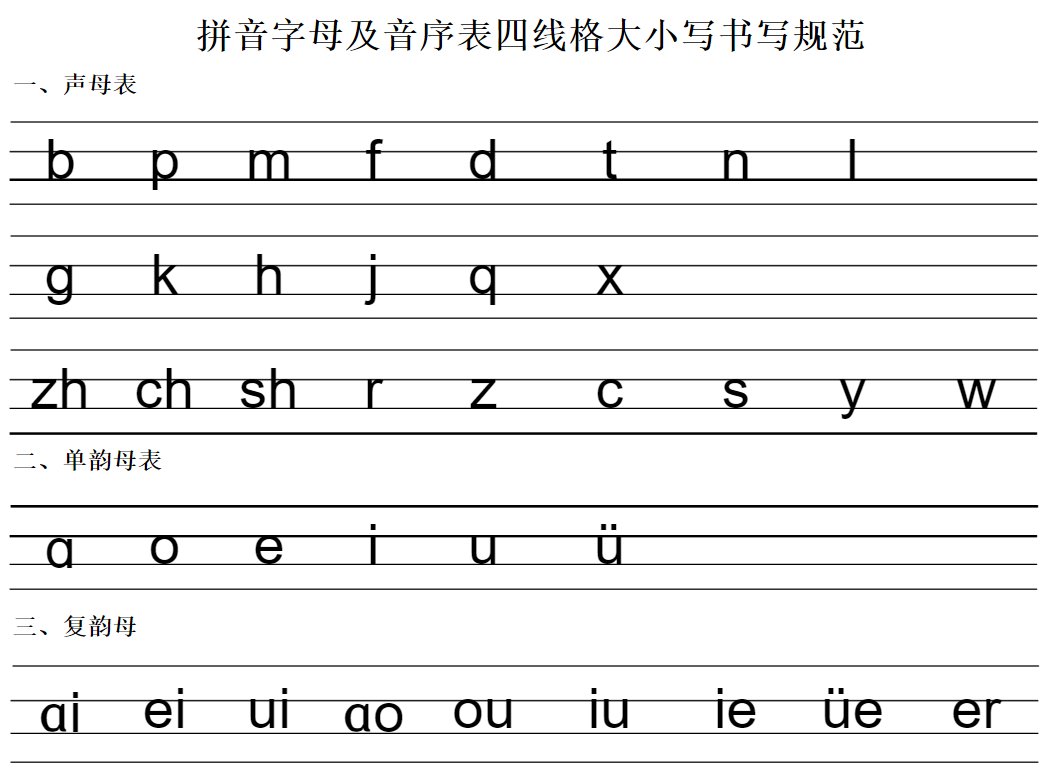 拼音字母及音序表四线格大小写书写规范

一、声母表

b p m f d t n l

g k h j q x

zh ch sh r z c s y w

二、单韵母表

ɑ o e i u ü

三、复韵母

ɑi ei ui ɑo ou iu ie üe er